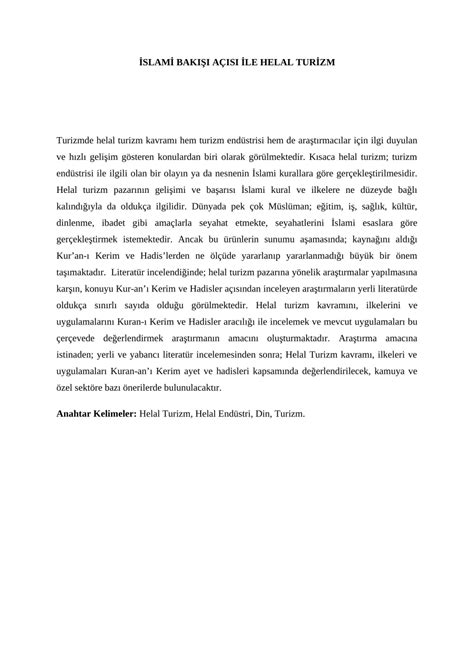 İSLAMİ BAKIŞI AÇISI İLE HELAL TURİZM

Turizmde helal turizm kavramı hem turizm endüstrisi hem de araştırmacılar için ilgi duyulan ve hızlı gelişim gösteren konulardan biri olarak görülmektedir. Kısaca helal turizm; turizm endüstrisi ile ilgili olan bir olayın ya da nesnenin İslami kurallara göre gerçekleştirilmesidir. Helal turizm pazarının gelişimi ve başarısı İslami kural ve ilkelere ne düzeyde bağlı kalındığıyla da oldukça ilgilidir. Dünyada pek çok Müslüman; eğitim, iş, sağlık, kültür, dinlenme, ibadet gibi amaçlarla seyahat etmekte, seyahatlerini İslami esaslara göre gerçekleştirmek istemektedir. Ancak bu ürünlerin sunumu aşamasında; kaynağını aldığı Kur'an-ı Kerim ve Hadis'lerden ne ölçüde yararlanıp yararlanmadığı büyük bir önem taşımaktadır. Literatür incelendiğinde; helal turizm pazarına yönelik araştırmalar yapılmasına karşın, konuyu Kur-an'ı Kerim ve Hadisler açısından inceleyen araştırmaların yerli literatürde oldukça sınırlı sayıda olduğu görülmektedir. Helal turizm kavramını, ilkelerini ve uygulamalarını Kuran-ı Kerim ve Hadisler aracılığı ile incelemek ve mevcut uygulamaları bu çerçevede değerlendirmek araştırmanın amacını oluşturmaktadır. Araştırma amacına istinaden; yerli ve yabancı literatür incelemesinden sonra; Helal Turizm kavramı, ilkeleri ve uygulamaları Kuran-an'ı Kerim ayet ve hadisleri kapsamında değerlendirilecek, kamuya ve özel sektöre bazı önerilerde bulunulacaktır.

Anahtar Kelimeler: Helal Turizm, Helal Endüstri, Din, Turizm.